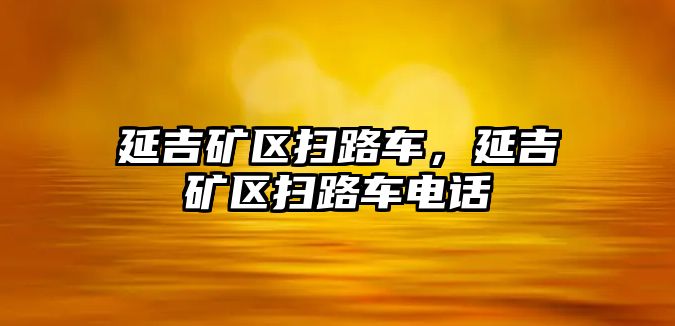 延吉矿区扫路车，延吉矿区扫路车电话